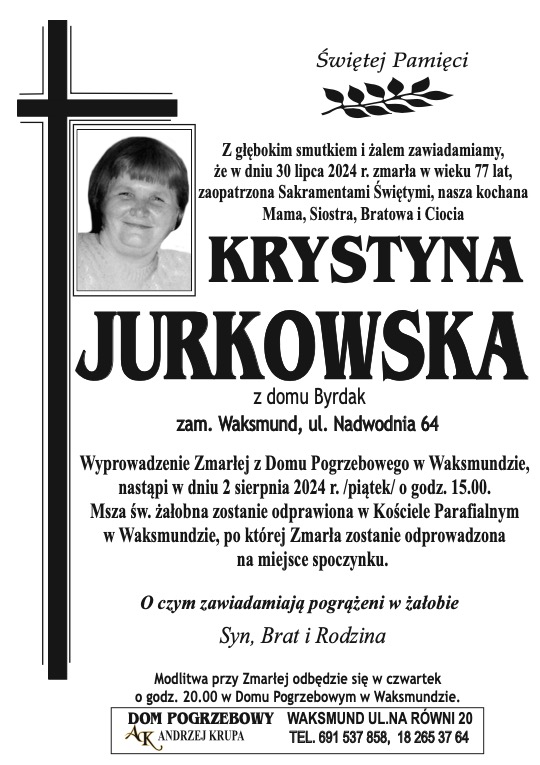 Świętej Pamięci

Z głębokim smutkiem i żalem zawiadamiamy, że w dniu 30 lipca 2024 r. zmarła w wieku 77 lat, zaopatrzona Sakramentami Świętymi, nasza kochana Mama, Siostra, Bratowa i Ciocia

KRYSTYNA

JURKOWSKA

z domu Byrdak

zam. Waksmund, ul. Nadwodnia 64

Wyprowadzenie Zmarłej z Domu Pogrzebowego w Waksmundzie, nastąpi w dniu 2 sierpnia 2024 r. /piątek/ o godz. 15.00. Msza św. żałobna zostanie odprawiona w Kościele Parafialnym w Waksmundzie, po której Zmarła zostanie odprowadzona na miejsce spoczynku.

O czym zawiadamiają pogrążeni w żałobie

Syn, Brat i Rodzina

Modlitwa przy Zmarłej odbędzie się w czwartek o godz. 20.00 w Domu Pogrzebowym w Waksmundzie.

DOM POGRZEBOWY
AK ANDRZEJ KRUPA

WAKSMUND UL.NA RÓWNI 20
TEL. 691 537 858, 18 265 37 64